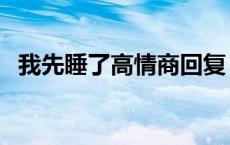 我先睡了高情商回复